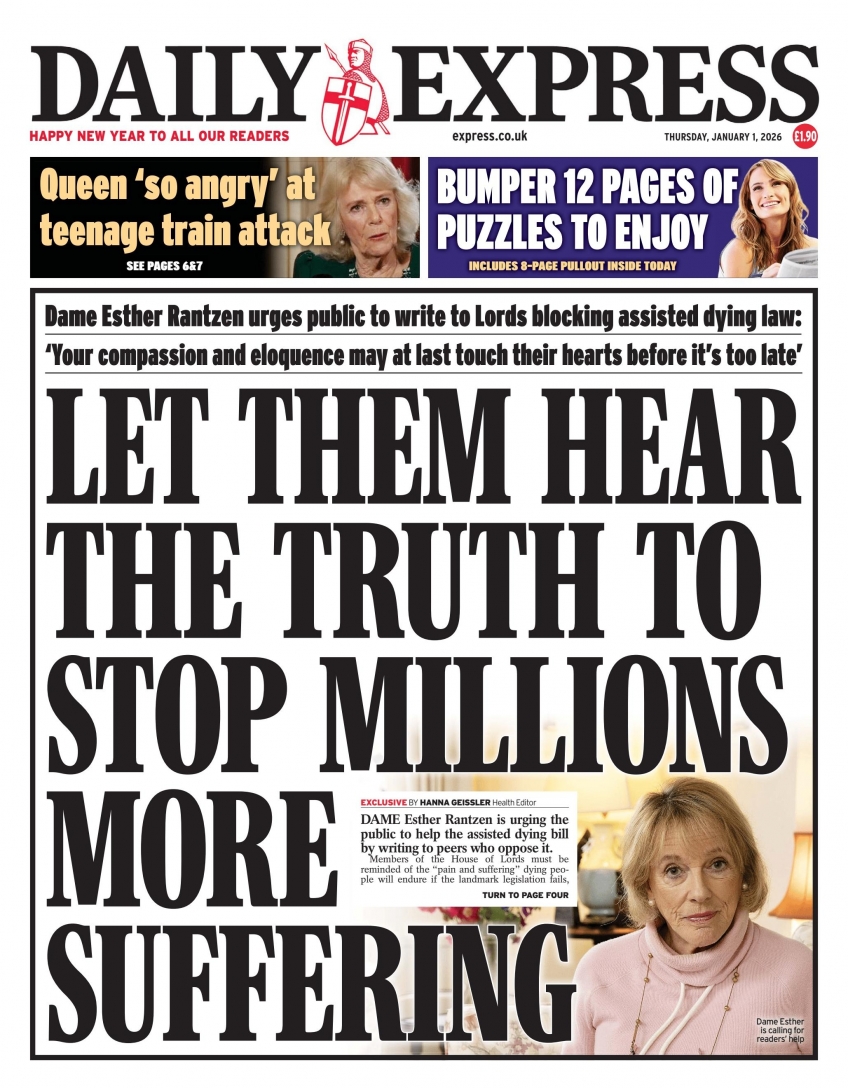 DAILY EXPRESS

HAPPY NEW YEAR TO ALL OUR READERS

express.co.uk

THURSDAY, JANUARY 1, 2026

£1.90

Queen 'so angry' at teenage train attack

SEE PAGES 6&7

BUMPER 12 PAGES OF PUZZLES TO ENJOY

INCLUDES 8-PAGE PULLOUT INSIDE TODAY

Dame Esther Rantzen urges public to write to Lords blocking assisted dying law:

'Your compassion and eloquence may at last touch their hearts before it's too late'

LET THEM HEAR THE TRUTH TO STOP MILLIONS MORE SUFFERING

EXCLUSIVE BY HANNA GEISSLER Health Editor

DAME Esther Rantzen is urging the public to help the assisted dying bill by writing to peers who oppose it.

Members of the House of Lords must be reminded of the "pain and suffering" dying people will endure if the landmark legislation fails,

TURN TO PAGE FOUR

Dame Esther is calling for readers' help